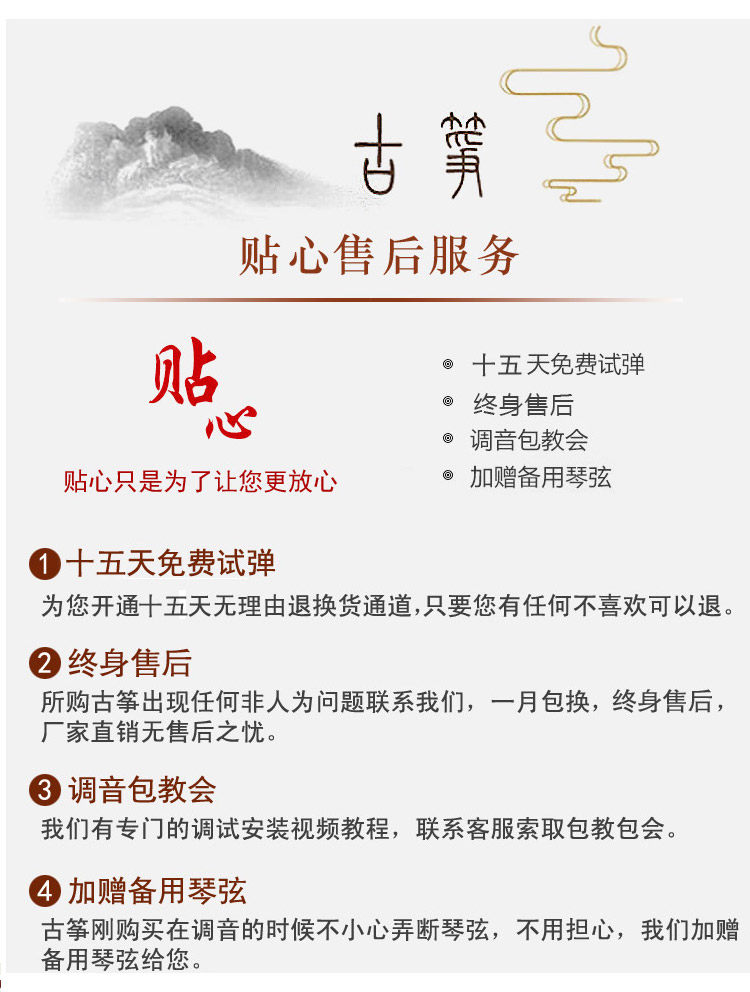 古筝

贴心售后服务

贴心

贴心只是为了让您更放心

十五天免费试弹
终身售后
调音包教会
加赠备用琴弦

1 十五天免费试弹
为您开通十五天无理由退换货通道,只要您有任何不喜欢可以退。

2 终身售后
所购古筝出现任何非人为问题联系我们，一月包换，终身售后，厂家直销无售后之忧。

3 调音包教会
我们有专门的调试安装视频教程，联系客服索取包教包会。

4 加赠备用琴弦
古筝刚购买在调音的时候不小心弄断琴弦，不用担心，我们加赠备用琴弦给您。